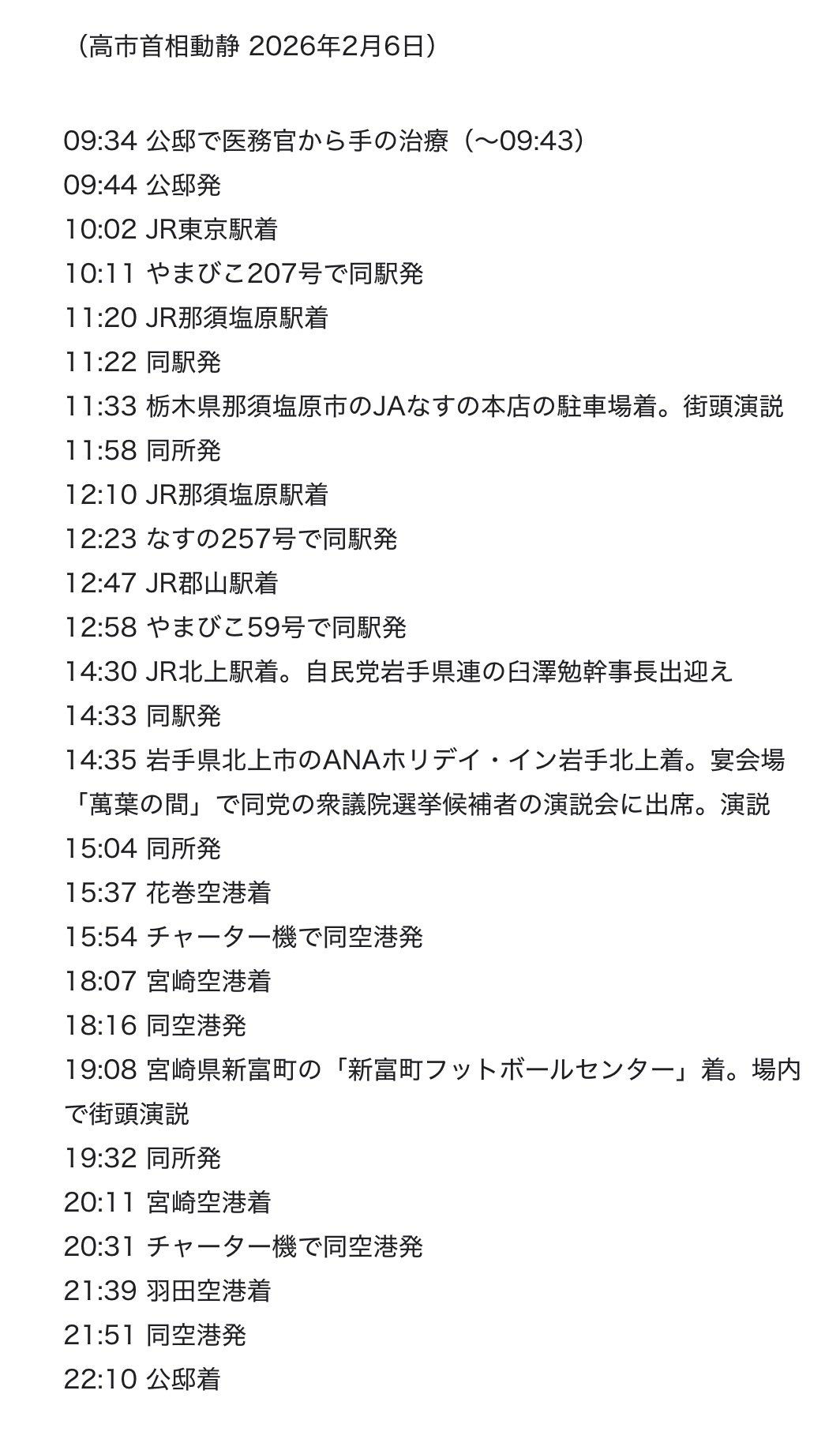 （高市首相動静 2026年2月6日）

09:34 公邸で医務官から手の治療（〜09:43）
09:44 公邸発
10:02 JR東京駅着
10:11 やまびこ207号で同駅発
11:20 JR那須塩原駅着
11:22 同駅発
11:33 栃木県那須塩原市のJAなすの本店の駐車場着。街頭演説
11:58 同所発
12:10 JR那須塩原駅着
12:23 なすの257号で同駅発
12:47 JR郡山駅着
12:58 やまびこ59号で同駅発
14:30 JR北上駅着。自民党岩手県連の臼澤勉幹事長出迎え
14:33 同駅発
14:35 岩手県北上市のANAホリデイ・イン岩手北上着。宴会場「萬葉の間」で同党の衆議院選挙候補者の演説会に出席。演説
15:04 同所発
15:37 花巻空港着
15:54 チャーター機で同空港発
18:07 宮崎空港着
18:16 同空港発
19:08 宮崎県新富町の「新富町フットボールセンター」着。場内で街頭演説
19:32 同所発
20:11 宮崎空港着
20:31 チャーター機で同空港発
21:39 羽田空港着
21:51 同空港発
22:10 公邸着